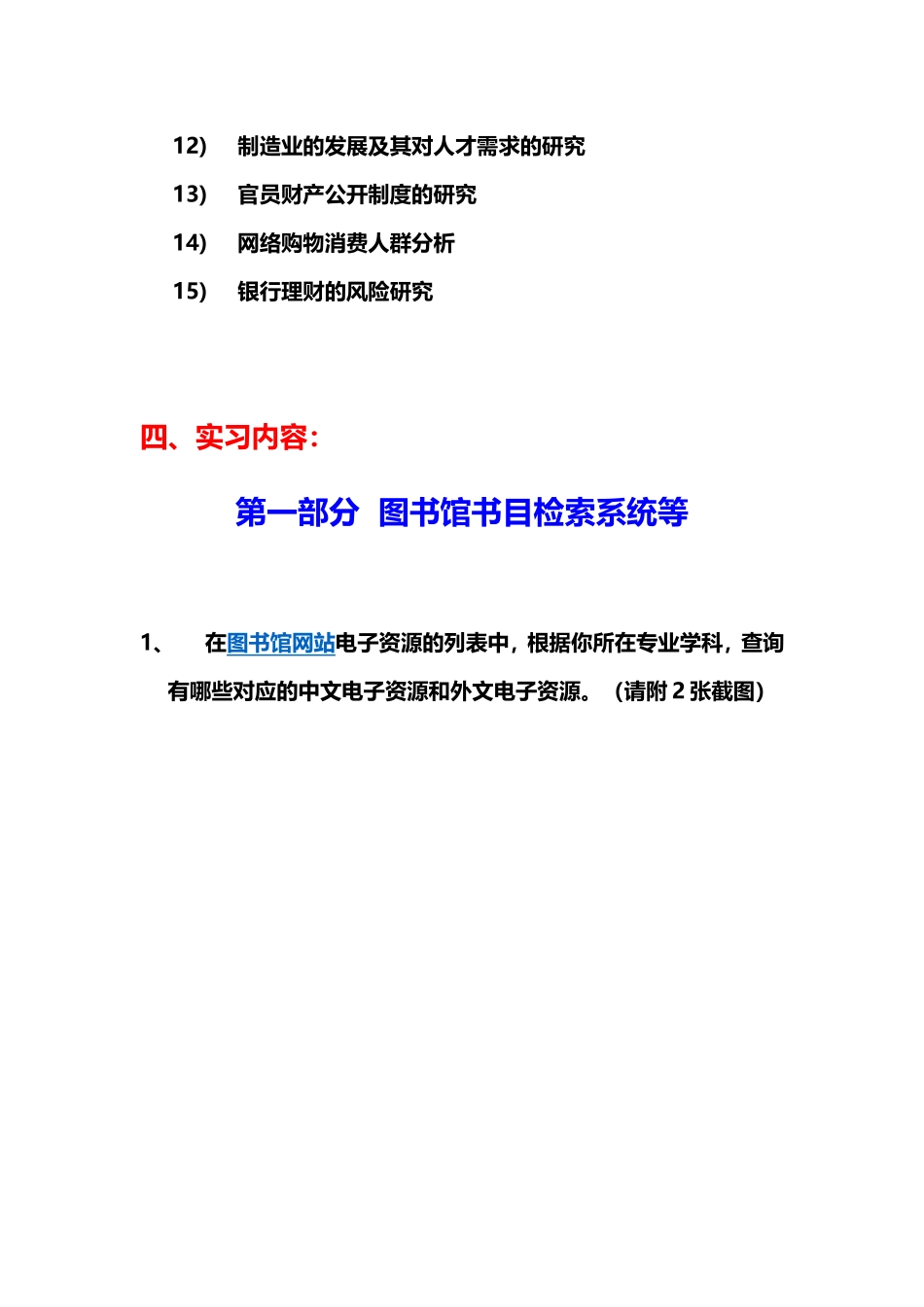 12) 制造业的发展及其对人才需求的研究

13) 官员财产公开制度的研究

14) 网络购物消费人群分析

15) 银行理财的风险研究

四、实习内容：

第一部分 图书馆书目检索系统等

1、 在图书馆网站电子资源的列表中，根据你所在专业学科，查询有哪些对应的中文电子资源和外文电子资源。（请附 2 张截图）